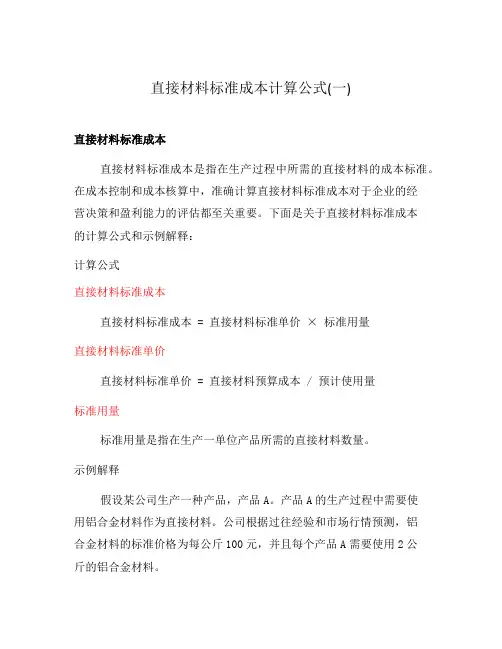 直接材料标准成本计算公式(一)

直接材料标准成本

直接材料标准成本是指在生产过程中所需的直接材料的成本标准。在成本控制和成本核算中，准确计算直接材料标准成本对于企业的经营决策和盈利能力的评估都至关重要。下面是关于直接材料标准成本的计算公式和示例解释：

计算公式

直接材料标准成本

直接材料标准成本 = 直接材料标准单价 × 标准用量

直接材料标准单价

直接材料标准单价 = 直接材料预算成本 / 预计使用量

标准用量

标准用量是指在生产一单位产品所需的直接材料数量。

示例解释

假设某公司生产一种产品，产品 A。产品 A 的生产过程中需要使用铝合金材料作为直接材料。公司根据过往经验和市场行情预测，铝合金材料的标准价格为每公斤 100 元，并且每个产品 A 需要使用 2 公斤的铝合金材料。